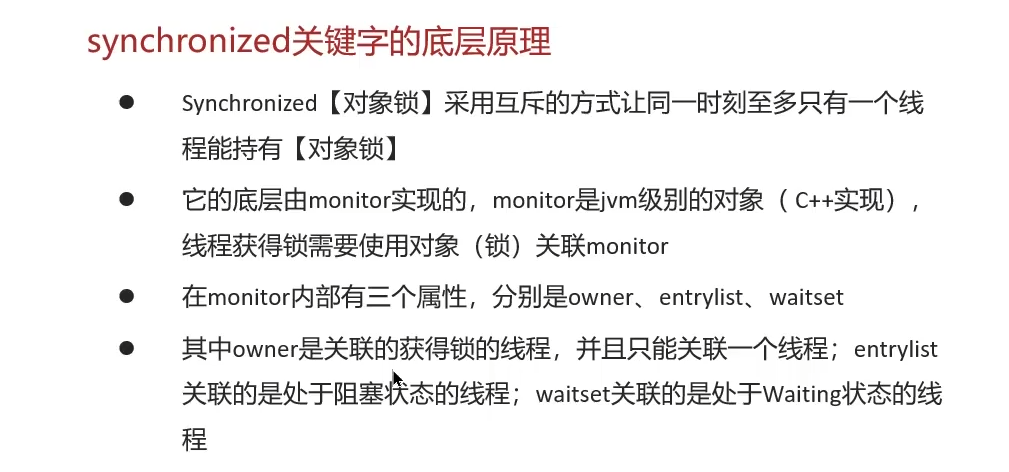 synchronized关键字的底层原理

• Synchronized【对象锁】采用互斥的方式让同一时刻至多只有一个线程能持有【对象锁】

• 它的底层由monitor实现的，monitor是jvm级别的对象（C++实现），线程获得锁需要使用对象（锁）关联monitor

• 在monitor内部有三个属性，分别是owner、entrylist、waitset

• 其中owner是关联的获得锁的线程，并且只能关联一个线程；entrylist关联的是处于阻塞状态的线程；waitset关联的是处于Waiting状态的线程